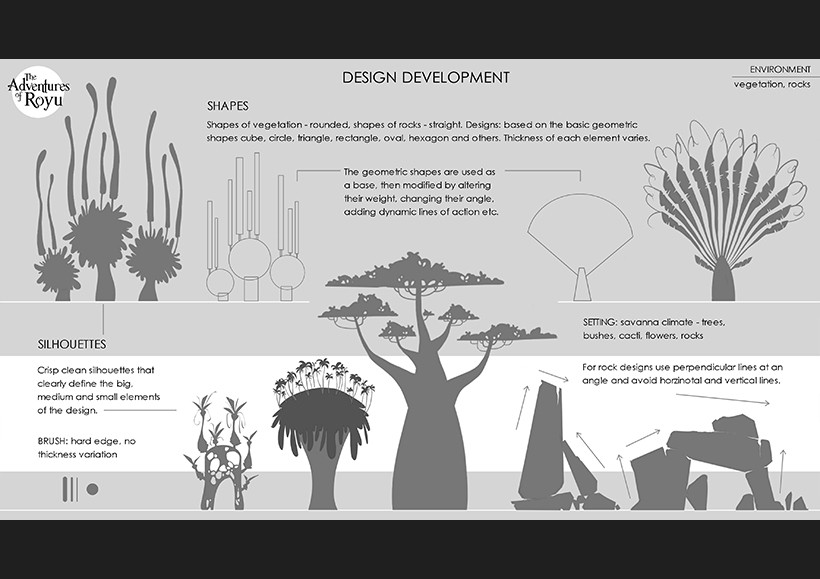 The Adventures of Royu

DESIGN DEVELOPMENT

ENVIRONMENT
vegetation, rocks

SHAPES

Shapes of vegetation - rounded, shapes of rocks - straight. Designs: based on the basic geometric shapes cube, circle, triangle, rectangle, oval, hexagon and others. Thickness of each element varies.

The geometric shapes are used as a base, then modified by altering their weight, changing their angle, adding dynamic lines of action etc.

SETTING: savanna climate - trees, bushes, cacti, flowers, rocks

SILHOUETTES

Crisp clean silhouettes that clearly define the big, medium and small elements of the design.

BRUSH: hard edge, no thickness variation

For rock designs use perpendicular lines at an angle and avoid horzinotal and vertical lines.